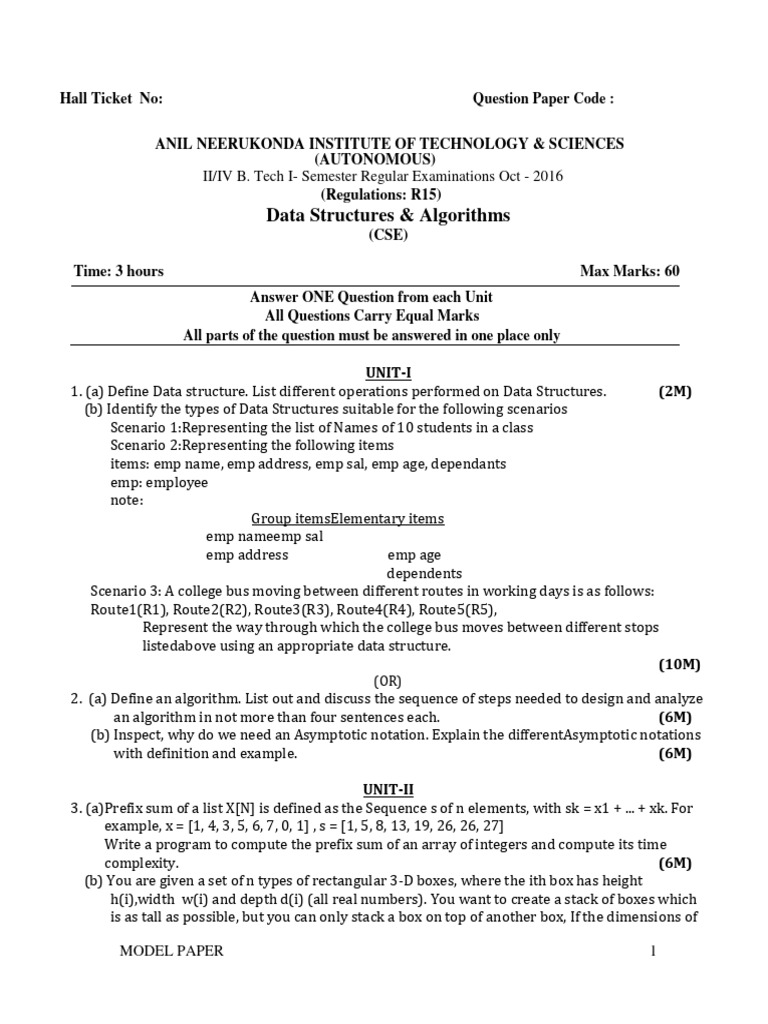 Hall Ticket No: Question Paper Code :

ANIL NEERUKONDA INSTITUTE OF TECHNOLOGY & SCIENCES
(AUTONOMOUS)
II/IV B. Tech I- Semester Regular Examinations Oct - 2016
(Regulations: R15)
Data Structures & Algorithms
(CSE)

Time: 3 hours Max Marks: 60

Answer ONE Question from each Unit
All Questions Carry Equal Marks
All parts of the question must be answered in one place only

UNIT-I

1. (a) Define Data structure. List different operations performed on Data Structures. (2M)
(b) Identify the types of Data Structures suitable for the following scenarios
Scenario 1:Representing the list of Names of 10 students in a class
Scenario 2:Representing the following items
items: emp name, emp address, emp sal, emp age, dependants
emp: employee
note:

Group itemsElementary items
emp nameemp sal
emp address emp age
dependents

Scenario 3: A college bus moving between different routes in working days is as follows:
Route1(R1), Route2(R2), Route3(R3), Route4(R4), Route5(R5),
Represent the way through which the college bus moves between different stops listedabove using an appropriate data structure.
(10M)
(OR)
2. (a) Define an algorithm. List out and discuss the sequence of steps needed to design and analyze an algorithm in not more than four sentences each. (6M)
(b) Inspect, why do we need an Asymptotic notation. Explain the differentAsymptotic notations with definition and example. (6M)

UNIT-II

3. (a)Prefix sum of a list X[N] is defined as the Sequence s of n elements, with sk = x1 + ... + xk. For example, x = [1, 4, 3, 5, 6, 7, 0, 1] , s = [1, 5, 8, 13, 19, 26, 26, 27]
Write a program to compute the prefix sum of an array of integers and compute its time complexity. (6M)
(b) You are given a set of n types of rectangular 3-D boxes, where the ith box has height h(i),width w(i) and depth d(i) (all real numbers). You want to create a stack of boxes which is as tall as possible, but you can only stack a box on top of another box, If the dimensions of

MODEL PAPER 1